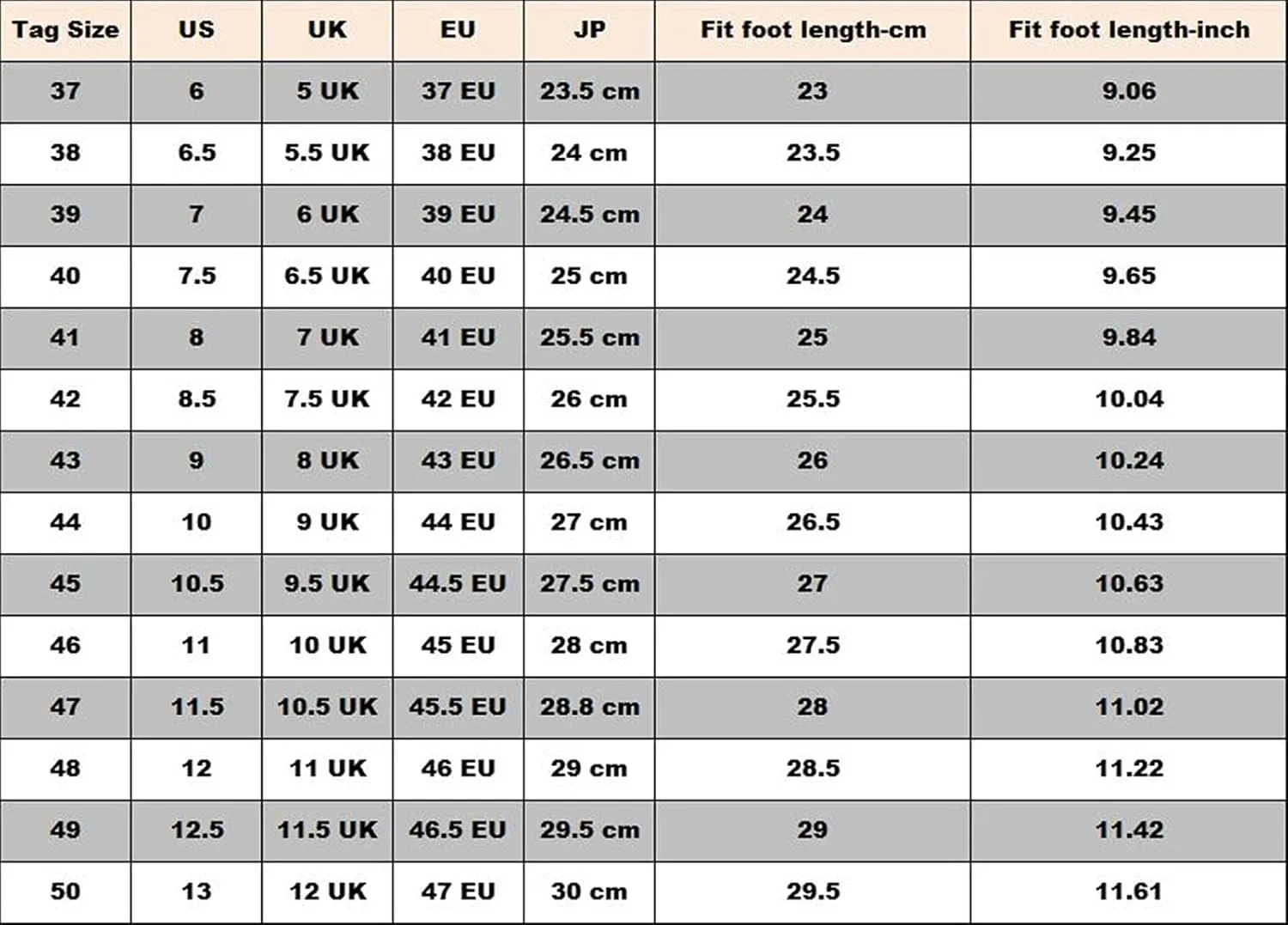 | Tag Size | US | UK | EU | JP | Fit foot length-cm | Fit foot length-inch |
|---|---|---|---|---|---|---|
| 37 | 6 | 5 UK | 37 EU | 23.5 cm | 23 | 9.06 |
| 38 | 6.5 | 5.5 UK | 38 EU | 24 cm | 23.5 | 9.25 |
| 39 | 7 | 6 UK | 39 EU | 24.5 cm | 24 | 9.45 |
| 40 | 7.5 | 6.5 UK | 40 EU | 25 cm | 24.5 | 9.65 |
| 41 | 8 | 7 UK | 41 EU | 25.5 cm | 25 | 9.84 |
| 42 | 8.5 | 7.5 UK | 42 EU | 26 cm | 25.5 | 10.04 |
| 43 | 9 | 8 UK | 43 EU | 26.5 cm | 26 | 10.24 |
| 44 | 10 | 9 UK | 44 EU | 27 cm | 26.5 | 10.43 |
| 45 | 10.5 | 9.5 UK | 44.5 EU | 27.5 cm | 27 | 10.63 |
| 46 | 11 | 10 UK | 45 EU | 28 cm | 27.5 | 10.83 |
| 47 | 11.5 | 10.5 UK | 45.5 EU | 28.8 cm | 28 | 11.02 |
| 48 | 12 | 11 UK | 46 EU | 29 cm | 28.5 | 11.22 |
| 49 | 12.5 | 11.5 UK | 46.5 EU | 29.5 cm | 29 | 11.42 |
| 50 | 13 | 12 UK | 47 EU | 30 cm | 29.5 | 11.61 |